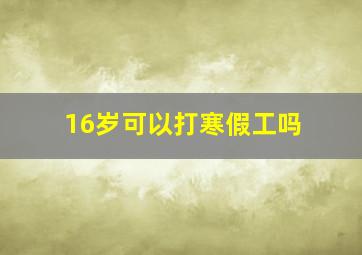 16岁可以打寒假工吗